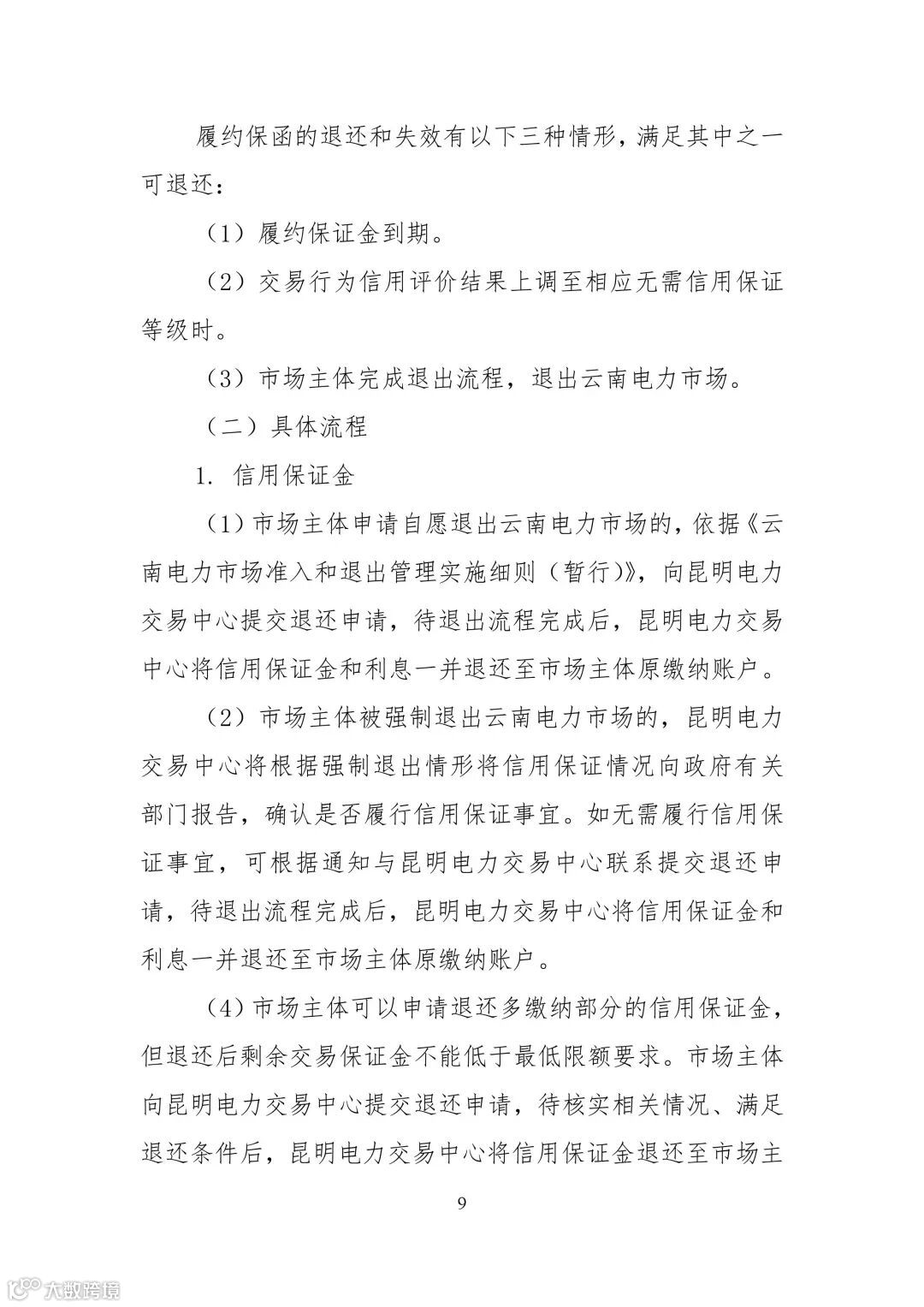 履约保函的退还和失效有以下三种情形，满足其中之一可退还：

（1）履约保证金到期。

（2）交易行为信用评价结果上调至相应无需信用保证等级时。

（3）市场主体完成退出流程，退出云南电力市场。

（二）具体流程

1. 信用保证金

（1）市场主体申请自愿退出云南电力市场的，依据《云南电力市场准入和退出管理实施细则（暂行)》，向昆明电力交易中心提交退还申请，待退出流程完成后，昆明电力交易中心将信用保证金和利息一并退还至市场主体原缴纳账户。

（2）市场主体被强制退出云南电力市场的，昆明电力交易中心将根据强制退出情形将信用保证情况向政府有关部门报告，确认是否履行信用保证事宜。如无需履行信用保证事宜，可根据通知与昆明电力交易中心联系提交退还申请，待退出流程完成后，昆明电力交易中心将信用保证金和利息一并退还至市场主体原缴纳账户。

（4）市场主体可以申请退还多缴纳部分的信用保证金，但退还后剩余交易保证金不能低于最低限额要求。市场主体向昆明电力交易中心提交退还申请，待核实相关情况、满足退还条件后，昆明电力交易中心将信用保证金退还至市场主

9

大数跨境